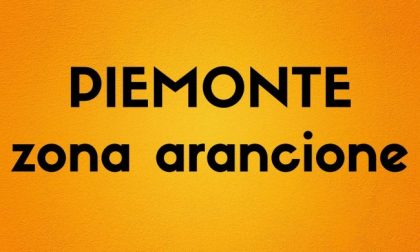 PIEMONTE
zona arancione